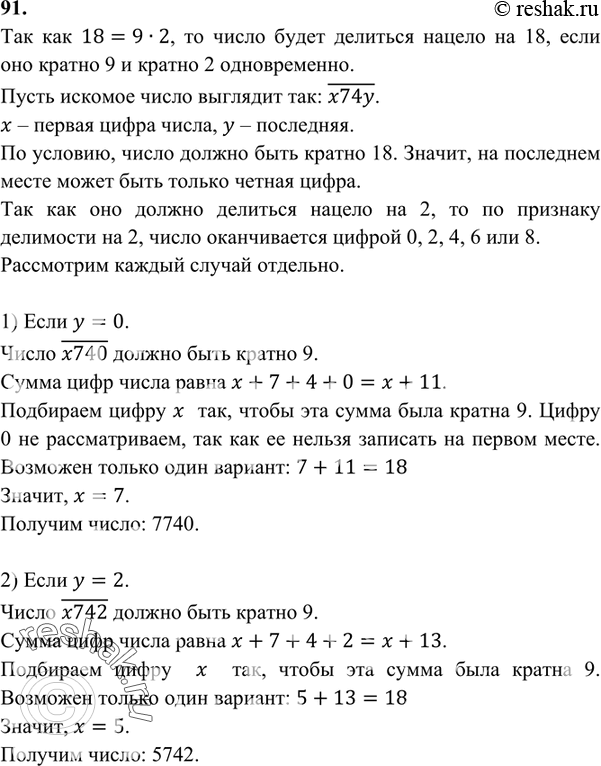 91.
© reshak.ru

Так как $18 = 9 \cdot 2$, то число будет делиться нацело на 18, если оно кратно 9 и кратно 2 одновременно.
Пусть искомое число выглядит так: $\overline{x74y}$.
$x$ – первая цифра числа, $y$ – последняя.
По условию, число должно быть кратно 18. Значит, на последнем месте может быть только четная цифра.
Так как оно должно делиться нацело на 2, то по признаку делимости на 2, число оканчивается цифрой 0, 2, 4, 6 или 8.
Рассмотрим каждый случай отдельно.

1) Если $y = 0$.
Число $\overline{x740}$ должно быть кратно 9.
Сумма цифр числа равна $x + 7 + 4 + 0 = x + 11$.
Подбираем цифру $x$ так, чтобы эта сумма была кратна 9. Цифру 0 не рассматриваем, так как ее нельзя записать на первом месте.
Возможен только один вариант: $7 + 11 = 18$
Значит, $x = 7$.
Получим число: 7740.

2) Если $y = 2$.
Число $\overline{x742}$ должно быть кратно 9.
Сумма цифр числа равна $x + 7 + 4 + 2 = x + 13$.
Подбираем цифру $x$ так, чтобы эта сумма была кратна 9.
Возможен только один вариант: $5 + 13 = 18$
Значит, $x = 5$.
Получим число: 5742.

reshak.ru